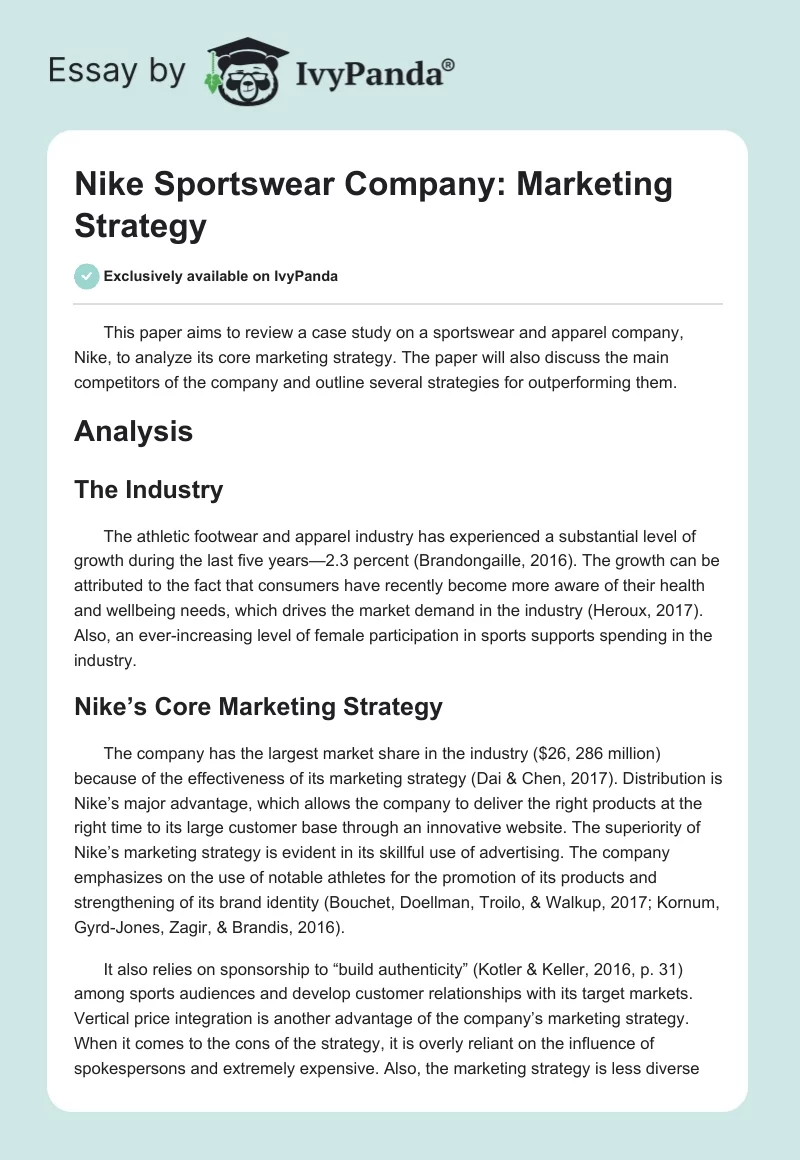 Essay by IvyPanda®

Nike Sportswear Company: Marketing Strategy

Exclusively available on IvyPanda

This paper aims to review a case study on a sportswear and apparel company, Nike, to analyze its core marketing strategy. The paper will also discuss the main competitors of the company and outline several strategies for outperforming them.

Analysis

The Industry

The athletic footwear and apparel industry has experienced a substantial level of growth during the last five years—2.3 percent (Brandongaille, 2016). The growth can be attributed to the fact that consumers have recently become more aware of their health and wellbeing needs, which drives the market demand in the industry (Heroux, 2017). Also, an ever-increasing level of female participation in sports supports spending in the industry.

Nike's Core Marketing Strategy

The company has the largest market share in the industry ($26, 286 million) because of the effectiveness of its marketing strategy (Dai & Chen, 2017). Distribution is Nike's major advantage, which allows the company to deliver the right products at the right time to its large customer base through an innovative website. The superiority of Nike's marketing strategy is evident in its skillful use of advertising. The company emphasizes on the use of notable athletes for the promotion of its products and strengthening of its brand identity (Bouchet, Doellman, Troilo, & Walkup, 2017; Kornum, Gyrd-Jones, Zagir, & Brandis, 2016).

It also relies on sponsorship to "build authenticity" (Kotler & Keller, 2016, p. 31) among sports audiences and develop customer relationships with its target markets. Vertical price integration is another advantage of the company's marketing strategy. When it comes to the cons of the strategy, it is overly reliant on the influence of spokespersons and extremely expensive. Also, the marketing strategy is less diverse